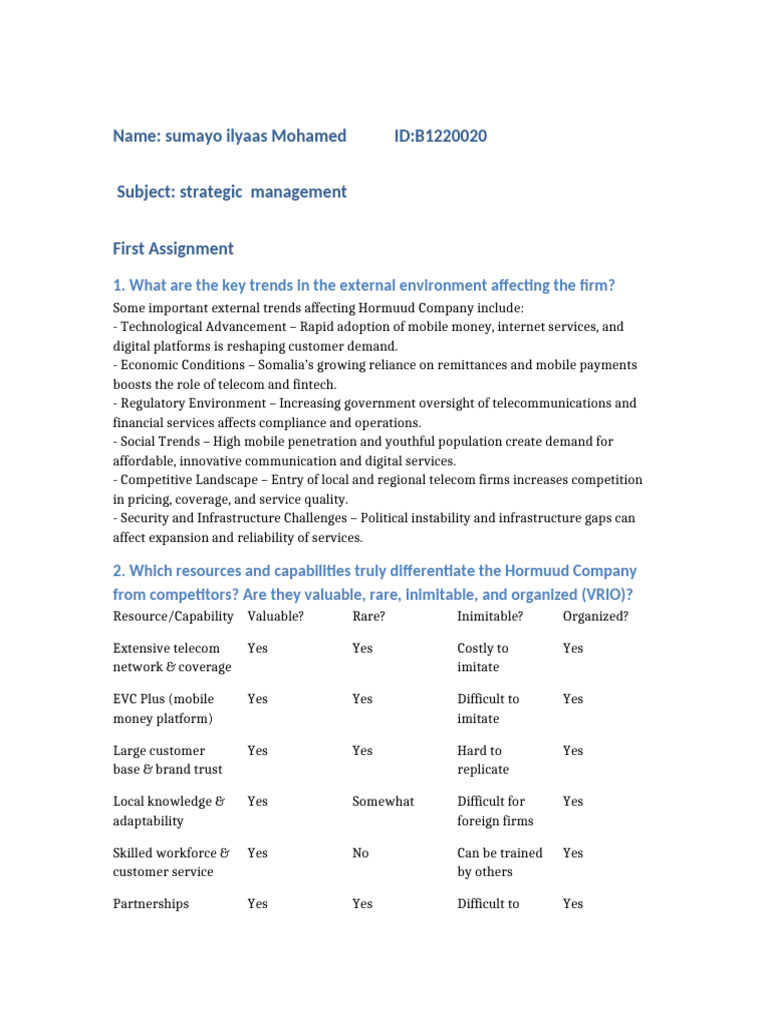 Name: sumayo ilyaas Mohamed ID:B1220020

Subject: strategic management

First Assignment

1. What are the key trends in the external environment affecting the firm?

Some important external trends affecting Hormuud Company include:
- Technological Advancement – Rapid adoption of mobile money, internet services, and digital platforms is reshaping customer demand.
- Economic Conditions – Somalia's growing reliance on remittances and mobile payments boosts the role of telecom and fintech.
- Regulatory Environment – Increasing government oversight of telecommunications and financial services affects compliance and operations.
- Social Trends – High mobile penetration and youthful population create demand for affordable, innovative communication and digital services.
- Competitive Landscape – Entry of local and regional telecom firms increases competition in pricing, coverage, and service quality.
- Security and Infrastructure Challenges – Political instability and infrastructure gaps can affect expansion and reliability of services.

2. Which resources and capabilities truly differentiate the Hormuud Company from competitors? Are they valuable, rare, inimitable, and organized (VRIO)?

| Resource/Capability | Valuable? | Rare? | Inimitable? | Organized? |
|---|---|---|---|---|
| Extensive telecom network & coverage | Yes | Yes | Costly to imitate | Yes |
| EVC Plus (mobile money platform) | Yes | Yes | Difficult to imitate | Yes |
| Large customer base & brand trust | Yes | Yes | Hard to replicate | Yes |
| Local knowledge & adaptability | Yes | Somewhat | Difficult for foreign firms | Yes |
| Skilled workforce & customer service | Yes | No | Can be trained by others | Yes |
| Partnerships | Yes | Yes | Difficult to | Yes |